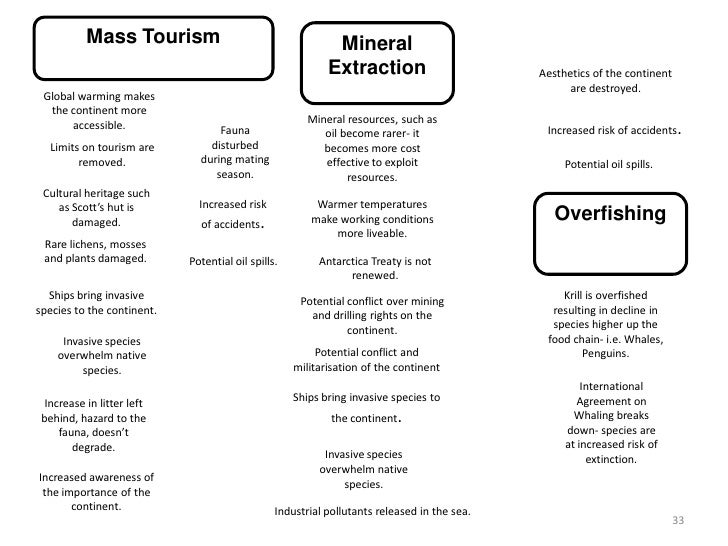 Mass Tourism

Global warming makes the continent more accessible.

Limits on tourism are removed.

Cultural heritage such as Scott's hut is damaged.

Rare lichens, mosses and plants damaged.

Ships bring invasive species to the continent.

Invasive species overwhelm native species.

Increase in litter left behind, hazard to the fauna, doesn't degrade.

Increased awareness of the importance of the continent.

Fauna disturbed during mating season.

Increased risk of accidents.

Potential oil spills.

Mineral Extraction

Mineral resources, such as oil become rarer- it becomes more cost effective to exploit resources.

Warmer temperatures make working conditions more liveable.

Antarctica Treaty is not renewed.

Potential conflict over mining and drilling rights on the continent.

Potential conflict and militarisation of the continent

Ships bring invasive species to the continent.

Invasive species overwhelm native species.

Industrial pollutants released in the sea.

Aesthetics of the continent are destroyed.

Increased risk of accidents.

Potential oil spills.

Overfishing

Krill is overfished resulting in decline in species higher up the food chain- i.e. Whales, Penguins.

International Agreement on Whaling breaks down- species are at increased risk of extinction.

33